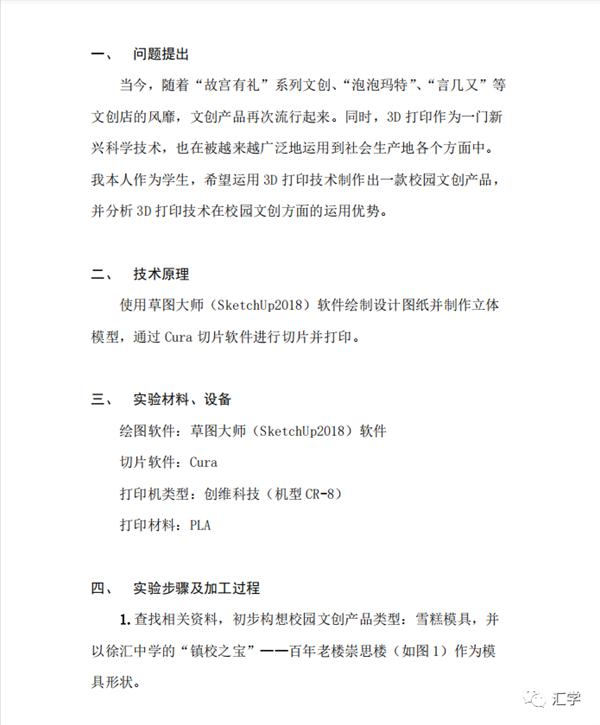 一、 问题提出

当今，随着“故宫有礼”系列文创、“泡泡玛特”、“言几又”等文创店的风靡，文创产品再次流行起来。同时，3D 打印作为一门新兴科学技术，也在被越来越广泛地运用到社会生产地各个方面中。我本人作为学生，希望运用 3D 打印技术制作出一款校园文创产品，并分析 3D 打印技术在校园文创方面的运用优势。

二、 技术原理

使用草图大师（SketchUp2018）软件绘制设计图纸并制作立体模型，通过 Cura 切片软件进行切片并打印。

三、 实验材料、设备

绘图软件：草图大师（SketchUp2018）软件

切片软件：Cura

打印机类型：创维科技（机型 CR-8）

打印材料：PLA

四、 实验步骤及加工过程

1. 查找相关资料，初步构想校园文创产品类型：雪糕模具，并以徐汇中学的“镇校之宝”——百年老楼崇思楼（如图 1）作为模具形状。

汇学